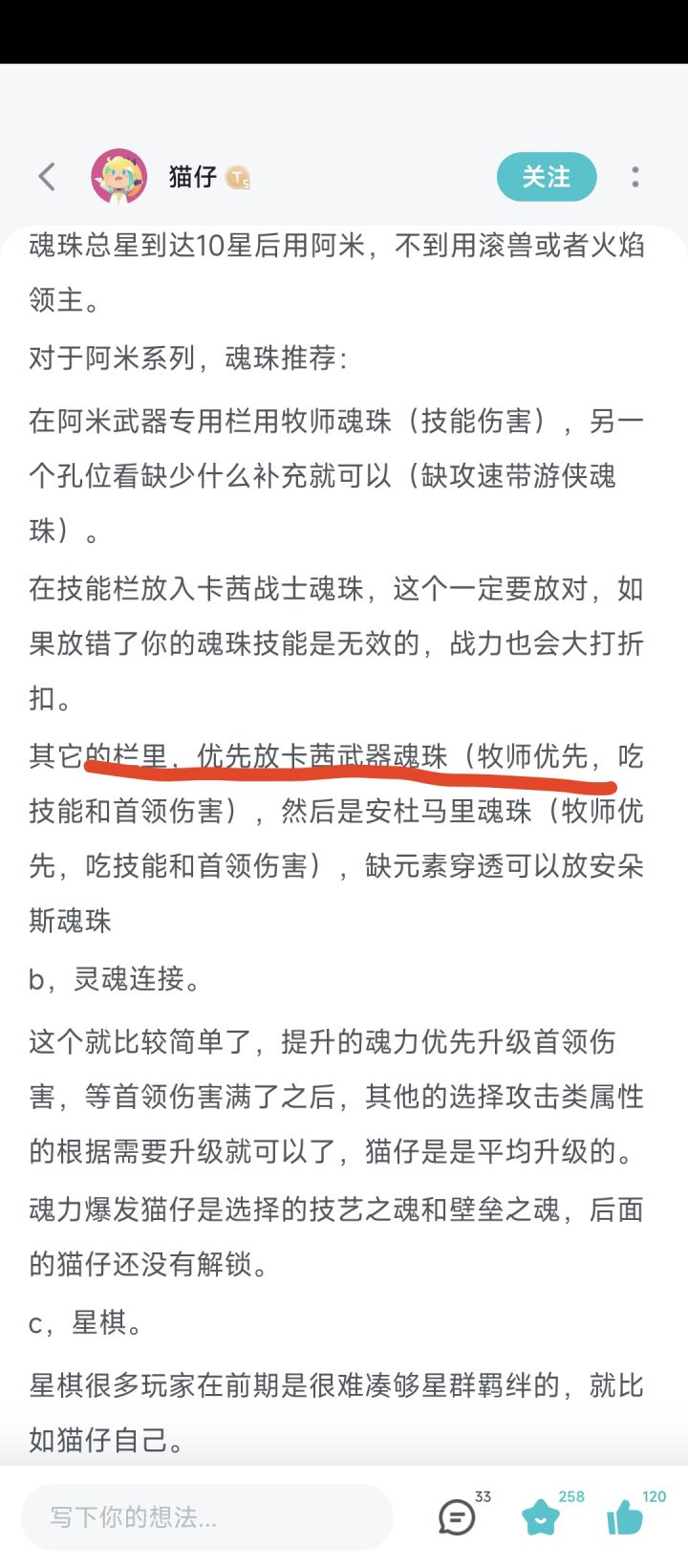 猫仔 T5

关注

魂珠总星到达10星后用阿米，不到用滚兽或者火焰领主。

对于阿米系列，魂珠推荐：

在阿米武器专用栏用牧师魂珠（技能伤害），另一个孔位看缺少什么补充就可以（缺攻速带游侠魂珠）。

在技能栏放入卡茜战士魂珠，这个一定要放对，如果放错了你的魂珠技能是无效的，战力也会大打折扣。

其它的栏里，优先放卡茜武器魂珠（牧师优先，吃技能和首领伤害），然后是安杜马里魂珠（牧师优先，吃技能和首领伤害），缺元素穿透可以放安朵斯魂珠

b，灵魂连接。

这个就比较简单了，提升的魂力优先升级首领伤害，等首领伤害满了之后，其他的选择攻击类属性的根据需要升级就可以了，猫仔是是平均升级的。

魂力爆发猫仔是选择的技艺之魂和壁垒之魂，后面的猫仔还没有解锁。

c，星棋。

星棋很多玩家在前期是很难凑够星群羁绊的，就比如猫仔自己。

写下你的想法...

33

258

120